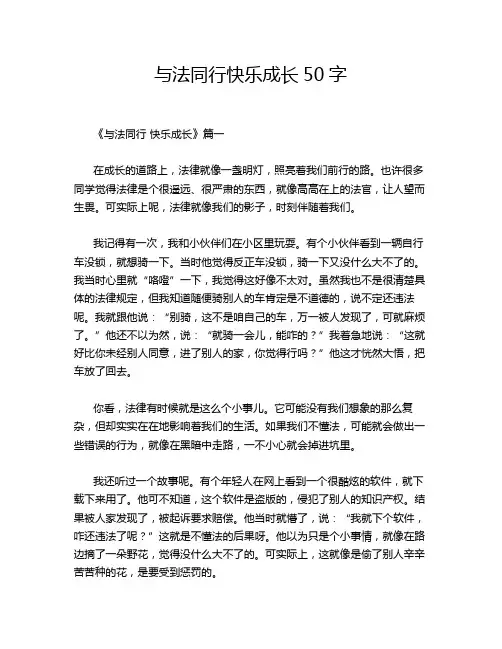 与法同行快乐成长 50 字

《与法同行 快乐成长》篇一

在成长的道路上，法律就像一盏明灯，照亮着我们前行的路。也许很多同学觉得法律是个很遥远、很严肃的东西，就像高高在上的法官，让人望而生畏。可实际上呢，法律就像我们的影子，时刻伴随着我们。

我记得有一次，我和小伙伴们在小区里玩耍。有个小伙伴看到一辆自行车没锁，就想骑一下。当时他觉得反正车没锁，骑一下又没什么大不了的。我当时心里就“咯噔”一下，我觉得这好像不太对。虽然我也不是很清楚具体的法律规定，但我知道随便骑别人的车肯定是不道德的，说不定还违法呢。我就跟他说：“别骑，这不是咱自己的车，万一被人发现了，可就麻烦了。”他还不以为然，说：“就骑一会儿，能咋的？”我着急地说：“这就好比你未经别人同意，进了别人的家，你觉得行吗？”他这才恍然大悟，把车放了回去。

你看，法律有时候就是这么个小事儿。它可能没有我们想象的那么复杂，但却实实在在地影响着我们的生活。如果我们不懂法，可能就会做出一些错误的行为，就像在黑暗中走路，一不小心就会掉进坑里。

我还听过一个故事呢。有个年轻人在网上看到一个很酷炫的软件，就下载下来用了。他可不知道，这个软件是盗版的，侵犯了别人的知识产权。结果被人家发现了，被起诉要求赔偿。他当时就懵了，说：“我就下个软件，咋还违法了呢？”这就是不懂法的后果呀。他以为只是个小事情，就像在路边摘了一朵野花，觉得没什么大不了的。可实际上，这就像是偷了别人辛辛苦苦种的花，是要受到惩罚的。